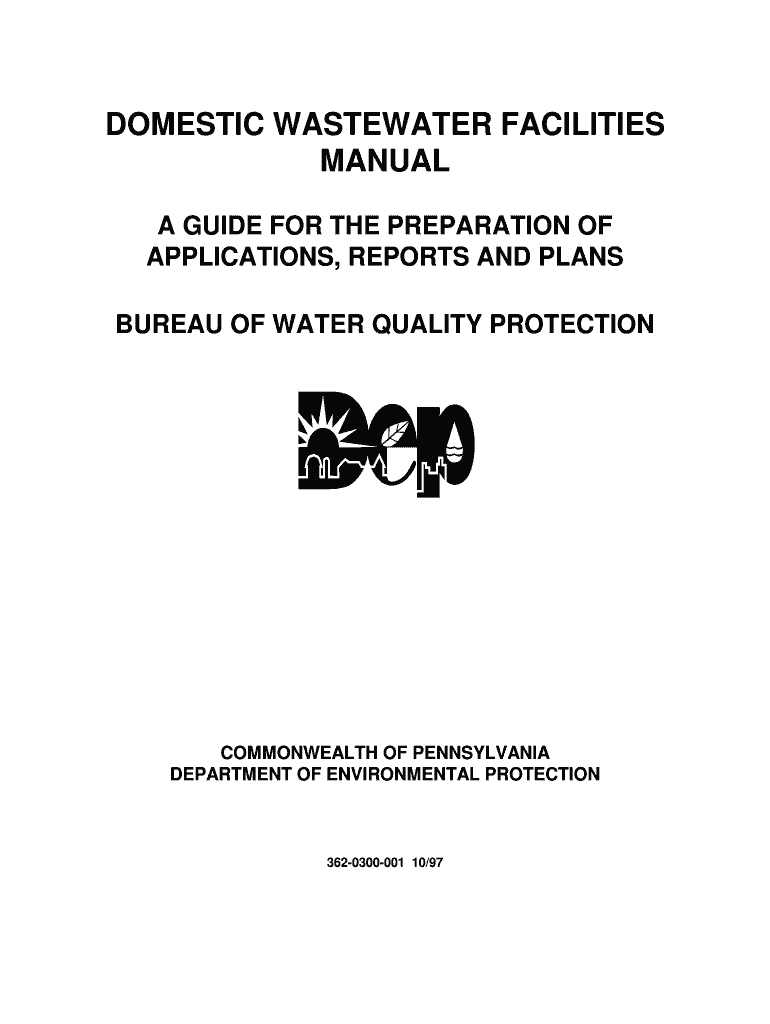 DOMESTIC WASTEWATER FACILITIES MANUAL

A GUIDE FOR THE PREPARATION OF APPLICATIONS, REPORTS AND PLANS

BUREAU OF WATER QUALITY PROTECTION

Dep

COMMONWEALTH OF PENNSYLVANIA
DEPARTMENT OF ENVIRONMENTAL PROTECTION

362-0300-001 10/97